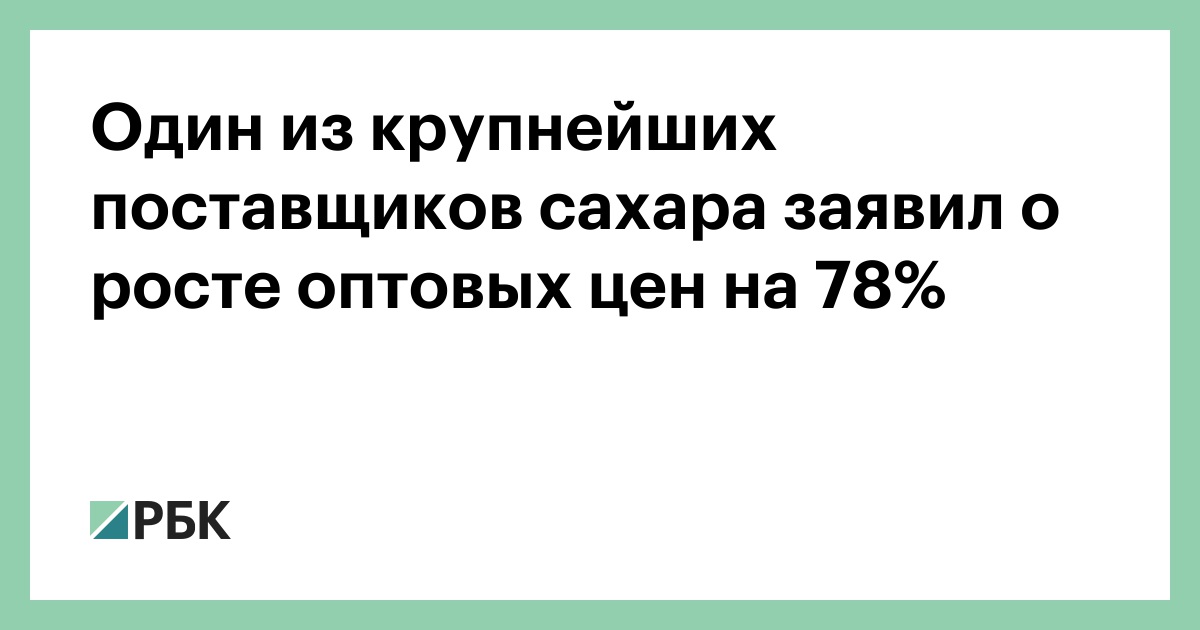 Один из крупнейших поставщиков сахара заявил о росте оптовых цен на 78%

РБК